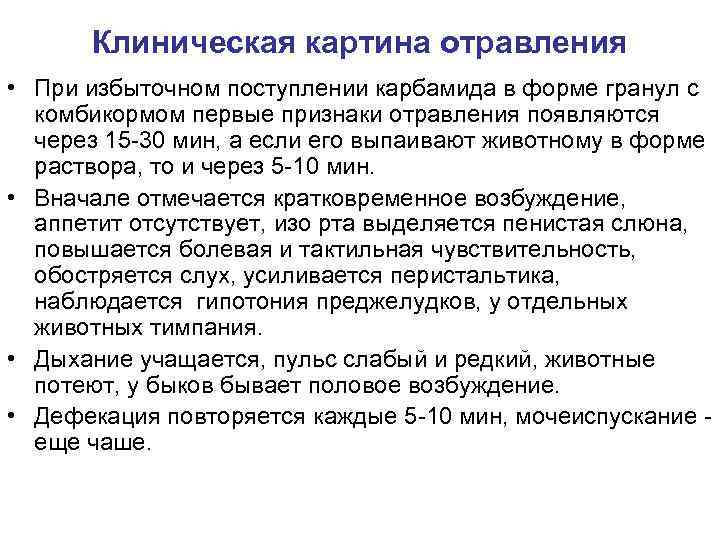 Клиническая картина отравления

• При избыточном поступлении карбамида в форме гранул с комбикормом первые признаки отравления появляются через 15-30 мин, а если его выпаивают животному в форме раствора, то и через 5-10 мин.

• Вначале отмечается кратковременное возбуждение, аппетит отсутствует, изо рта выделяется пенистая слюна, повышается болевая и тактильная чувствительность, обостряется слух, усиливается перистальтика, наблюдается гипотония преджелудков, у отдельных животных тимпания.

• Дыхание учащается, пульс слабый и редкий, животные потеют, у быков бывает половое возбуждение.

• Дефекация повторяется каждые 5-10 мин, мочеиспускание - еще чаше.